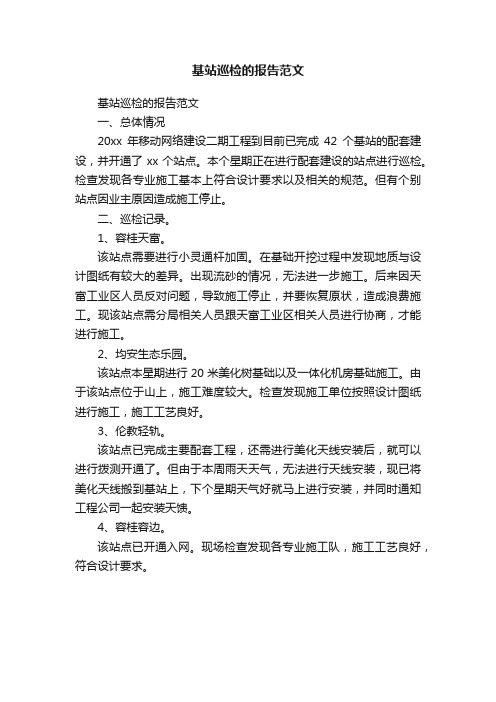 基站巡检的报告范文

基站巡检的报告范文

一、总体情况

20xx 年移动网络建设二期工程到目前已完成 42 个基站的配套建设，并开通了 xx 个站点。本个星期正在进行配套建设的站点进行巡检。检查发现各专业施工基本上符合设计要求以及相关的规范。但有个别站点因业主原因造成施工停止。

二、巡检记录。

1、容桂天富。

该站点需要进行小灵通杆加固。在基础开挖过程中发现地质与设计图纸有较大的差异。出现流砂的情况，无法进一步施工。后来因天富工业区人员反对问题，导致施工停止，并要恢复原状，造成浪费施工。现该站点需分局相关人员跟天富工业区相关人员进行协商，才能进行施工。

2、均安生态乐园。

该站点本星期进行 20 米美化树基础以及一体化机房基础施工。由于该站点位于山上，施工难度较大。检查发现施工单位按照设计图纸进行施工，施工工艺良好。

3、伦教轻轨。

该站点已完成主要配套工程，还需进行美化天线安装后，就可以进行拨测开通了。但由于本周雨天天气，无法进行天线安装，现已将美化天线搬到基站上，下个星期天气好就马上进行安装，并同时通知工程公司一起安装天馈。

4、容桂容边。

该站点已开通入网。现场检查发现各专业施工队，施工工艺良好，符合设计要求。